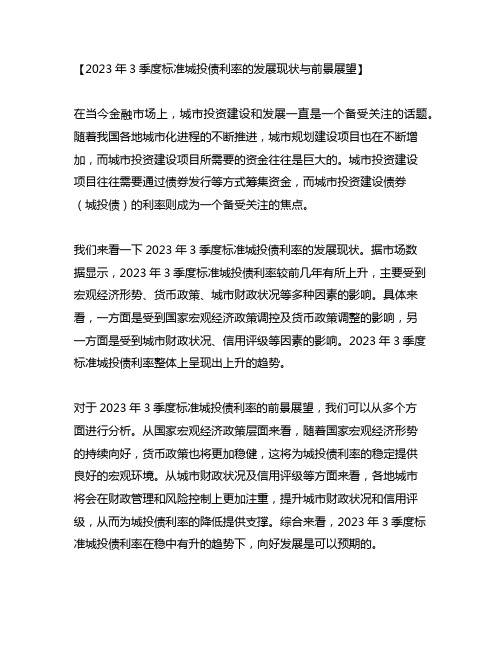 【2023 年 3 季度标准城投债利率的发展现状与前景展望】

在当今金融市场上，城市投资建设和发展一直是一个备受关注的话题。随着我国各地城市化进程的不断推进，城市规划建设项目也在不断增加，而城市投资建设项目所需要的资金往往是巨大的。城市投资建设项目往往需要通过债券发行等方式筹集资金，而城市投资建设债券（城投债）的利率则成为一个备受关注的焦点。

我们来看一下 2023 年 3 季度标准城投债利率的发展现状。据市场数据显示，2023 年 3 季度标准城投债利率较前几年有所上升，主要受到宏观经济形势、货币政策、城市财政状况等多种因素的影响。具体来看，一方面是受到国家宏观经济政策调控及货币政策调整的影响，另一方面是受到城市财政状况、信用评级等因素的影响。2023 年 3 季度标准城投债利率整体上呈现出上升的趋势。

对于 2023 年 3 季度标准城投债利率的前景展望，我们可以从多个方面进行分析。从国家宏观经济政策层面来看，随着国家宏观经济形势的持续向好，货币政策也将更加稳健，这将为城投债利率的稳定提供良好的宏观环境。从城市财政状况及信用评级等方面来看，各地城市将会在财政管理和风险控制上更加注重，提升城市财政状况和信用评级，从而为城投债利率的降低提供支撑。综合来看，2023 年 3 季度标准城投债利率在稳中有升的趋势下，向好发展是可以预期的。